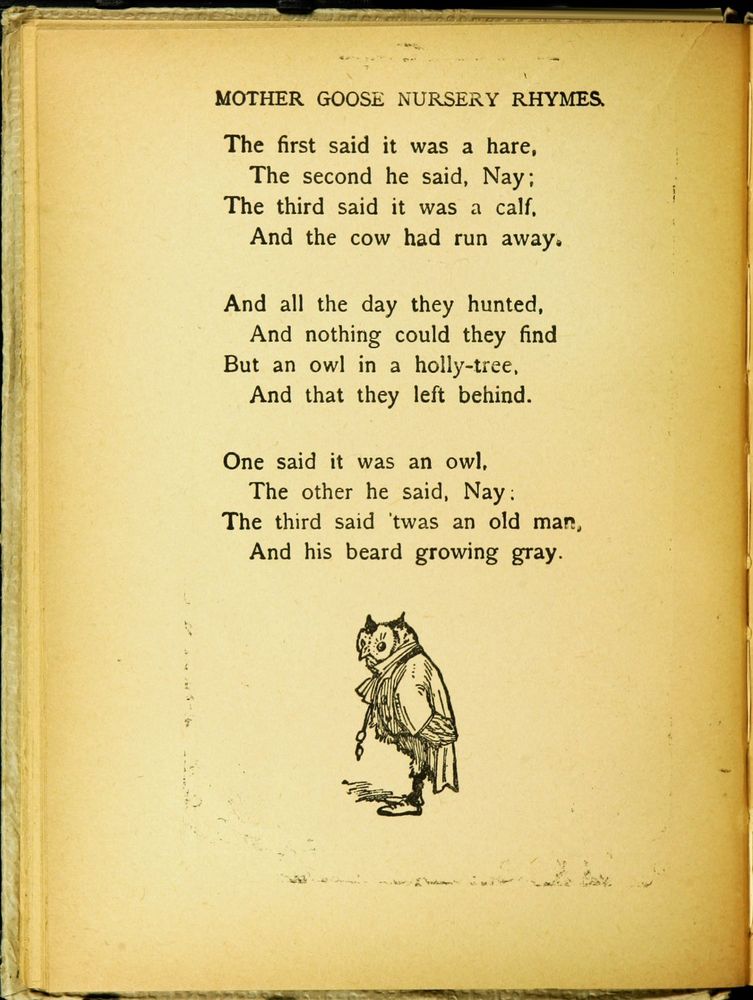 MOTHER GOOSE NURSERY RHYMES.

The first said it was a hare,
The second he said, Nay;
The third said it was a calf,
And the cow had run away.

And all the day they hunted,
And nothing could they find
But an owl in a holly-tree,
And that they left behind.

One said it was an owl,
The other he said, Nay;
The third said 'twas an old man,
And his beard growing gray.